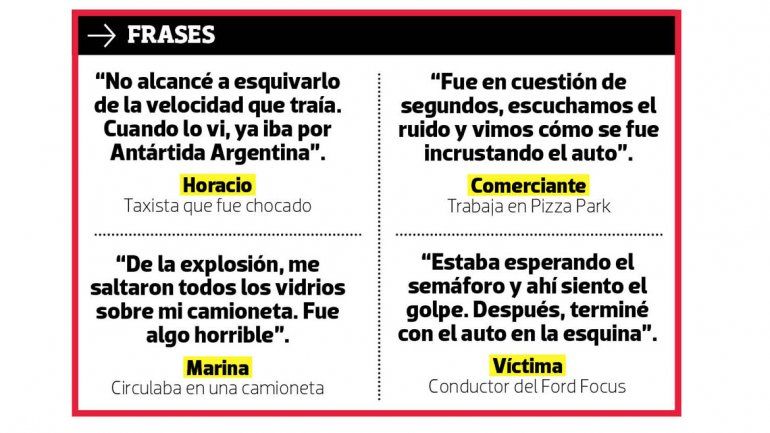 → FRASES

"No alcancé a esquivarlo de la velocidad que traía. Cuando lo vi, ya iba por Antártida Argentina".

Horacio
Taxista que fue chocado

"De la explosión, me saltaron todos los vidrios sobre mi camioneta. Fue algo horrible".

Marina
Circulaba en una camioneta

"Fue en cuestión de segundos, escuchamos el ruido y vimos cómo se fue incrustando el auto".

Comerciante
Trabaja en Pizza Park

"Estaba esperando el semáforo y ahí siento el golpe. Después, terminé con el auto en la esquina".

Víctima
Conductor del Ford Focus